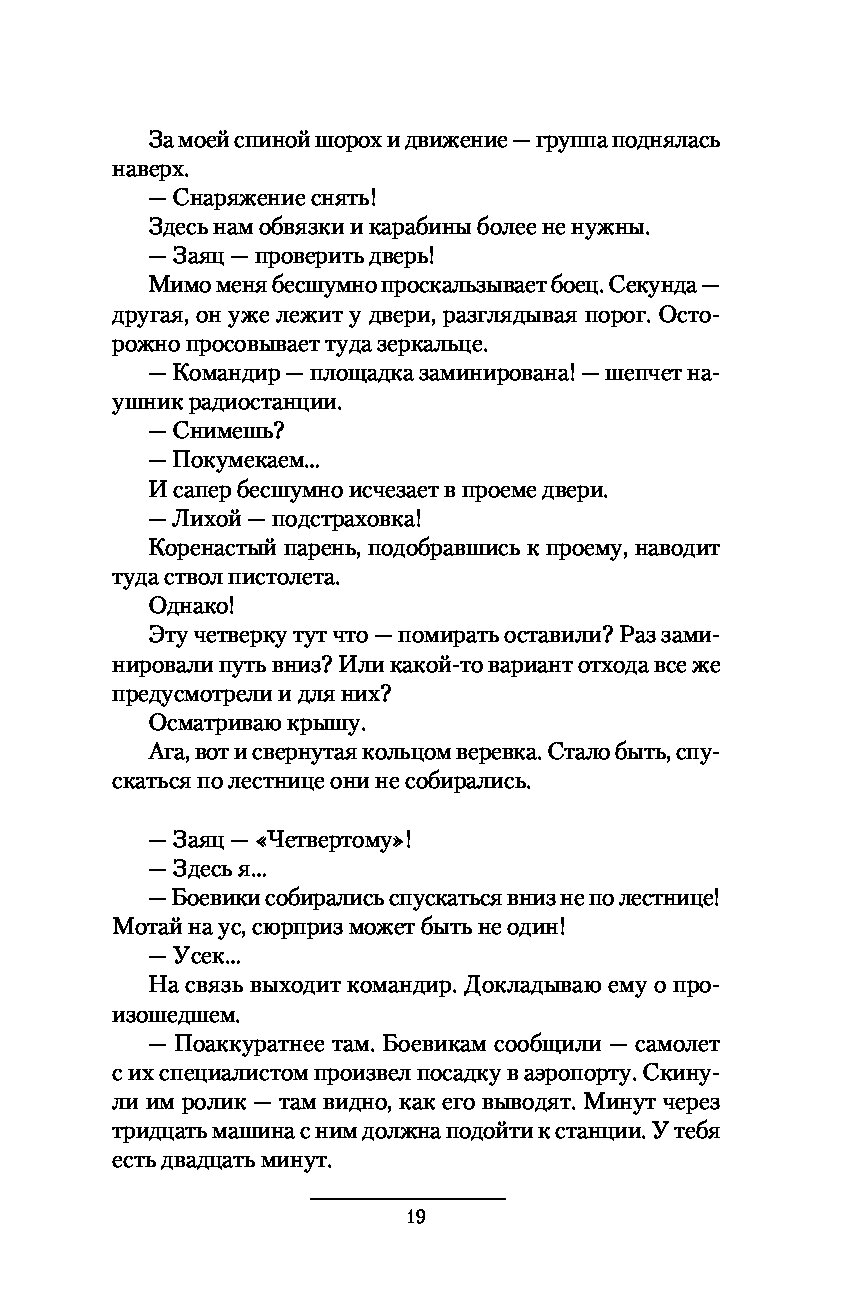 За моей спиной шорох и движение — группа поднялась наверх.

— Снаряжение снять!

Здесь нам обвязки и карабины более не нужны.

— Заяц — проверить дверь!

Мимо меня бесшумно проскальзывает боец. Секунда — другая, он уже лежит у двери, разглядывая порог. Осторожно просовывает туда зеркальце.

— Командир — площадка заминирована! — шепчет наушник радиостанции.

— Снимешь?

— Покумекаем...

И сапер бесшумно исчезает в проеме двери.

— Лихой — подстраховка!

Коренастый парень, подобравшись к проему, наводит туда ствол пистолета.

Однако!

Эту четверку тут что — помирать оставили? Раз заминировали путь вниз? Или какой-то вариант отхода все же предусмотрели и для них?

Осматриваю крышу.

Ага, вот и свернутая кольцом веревка. Стало быть, спускаться по лестнице они не собирались.

— Заяц — «Четвертому»!

— Здесь я...

— Боевики собирались спускаться вниз не по лестнице! Мотай на ус, сюрприз может быть не один!

— Усек...

На связь выходит командир. Докладываю ему о произошедшем.

— Поаккуратнее там. Боевикам сообщили — самолет с их специалистом произвел посадку в аэропорту. Скинули им ролик — там видно, как его выводят. Минут через тридцать машина с ним должна подойти к станции. У тебя есть двадцать минут.

19